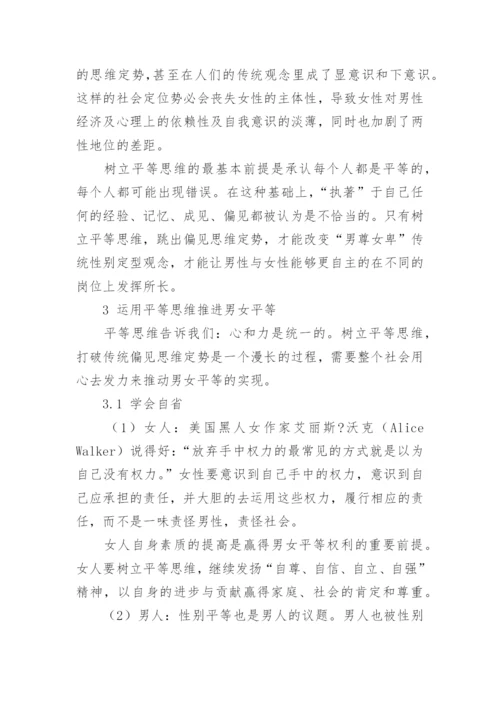 的思维定势,甚至在人们的传统观念里成了显意识和下意识。这样的社会定位势必会丧失女性的主体性，导致女性对男性经济及心理上的依赖性及自我意识的淡薄，同时也加剧了两性地位的差距。

树立平等思维的最基本前提是承认每个人都是平等的，每个人都可能出现错误。在这种基础上，“执著”于自己任何的经验、记忆、成见、偏见都被认为是不恰当的。只有树立平等思维，跳出偏见思维定势，才能改变“男尊女卑”传统性别定型观念，才能让男性与女性能够更自主的在不同的岗位上发挥所长。

3 运用平等思维推进男女平等

平等思维告诉我们：心和力是统一的。树立平等思维，打破传统偏见思维定势是一个漫长的过程，需要整个社会用心去发力来推动男女平等的实现。

3.1 学会自省

（1）女人：美国黑人女作家艾丽斯?沃克（Alice Walker）说得好：“放弃手中权力的最常见的方式就是以为自己没有权力。”女性要意识到自己手中的权力，意识到自己应承担的责任，并大胆的去运用这些权力，履行相应的责任，而不是一味责怪男性，责怪社会。

女人自身素质的提高是赢得男女平等权利的重要前提。女人要树立平等思维，继续发扬“自尊、自信、自立、自强”精神，以自身的进步与贡献赢得家庭、社会的肯定和尊重。

（2）男人：性别平等也是男人的议题。男人也被性别